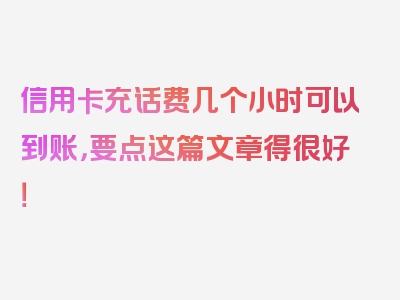 信用卡充话费几个小时可以到账，要点这篇文章得很好！